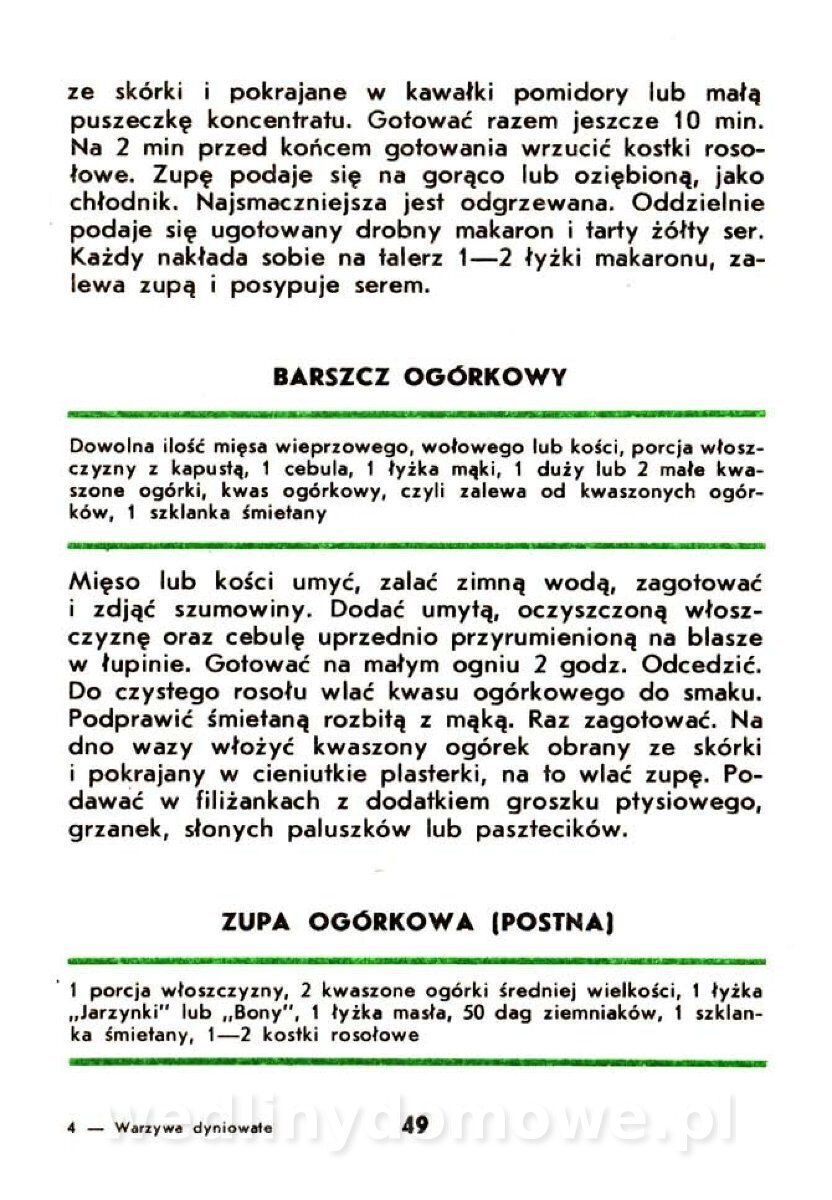 ze skórki i pokrajane w kawałki pomidory lub małą puszeczkę koncentratu. Gotować razem jeszcze 10 min. Na 2 min przed końcem gotowania wrzucić kostki rosołowe. Zupę podaje się na gorąco lub oziębioną, jako chłodnik. Najsmaczniejsza jest odgrzewana. Oddzielnie podaje się ugotowany drobny makaron i tarty żółty ser. Każdy nakłada sobie na talerz 1—2 łyżki makaronu, zalewa zupą i posypuje serem.

BARSZCZ OGÓRKOWY

Dowolna ilość mięsa wieprzowego, wołowego lub kości, porcja włoszczyzny z kapustą, 1 cebula, 1 łyżka mąki, 1 duży lub 2 małe kwaszone ogórki, kwas ogórkowy, czyli zalewa od kwaszonych ogórków, 1 szklanka śmietany

Mięso lub kości umyć, zalać zimną wodą, zagotować i zdjąć szumowiny. Dodać umytą, oczyszczoną włoszczyznę oraz cebulę uprzednio przyrumienioną na blasze w łupinie. Gotować na małym ogniu 2 godz. Odcedzić. Do czystego rosołu wlać kwasu ogórkowego do smaku. Podprawić śmietaną rozbitą z mąką. Raz zagotować. Na dno wazy włożyć kwaszony ogórek obrany ze skórki i pokrajany w cieniutkie plasterki, na to wlać zupę. Podawać w filiżankach z dodatkiem groszku ptysiowego, grzanek, słonych paluszków lub pasztecików.

ZUPA OGÓRKOWA (POSTNA)

1 porcja włoszczyzny, 2 kwaszone ogórki średniej wielkości, 1 łyżka „Jarzynki" lub „Bony", 1 łyżka masła, 50 dag ziemniaków, 1 szklanka śmietany, 1—2 kostki rosołowe

4 — Warzywa dyniowate 49 wedlinydomowe.pl